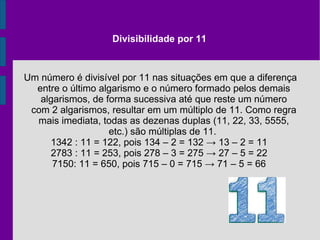 Divisibilidade por 11

Um número é divisível por 11 nas situações em que a diferença entre o último algarismo e o número formado pelos demais algarismos, de forma sucessiva até que reste um número com 2 algarismos, resultar em um múltiplo de 11. Como regra mais imediata, todas as dezenas duplas (11, 22, 33, 5555, etc.) são múltiplas de 11.
1342 : 11 = 122, pois 134 – 2 = 132 → 13 – 2 = 11
2783 : 11 = 253, pois 278 – 3 = 275 → 27 – 5 = 22
7150: 11 = 650, pois 715 – 0 = 715 → 71 – 5 = 66

11